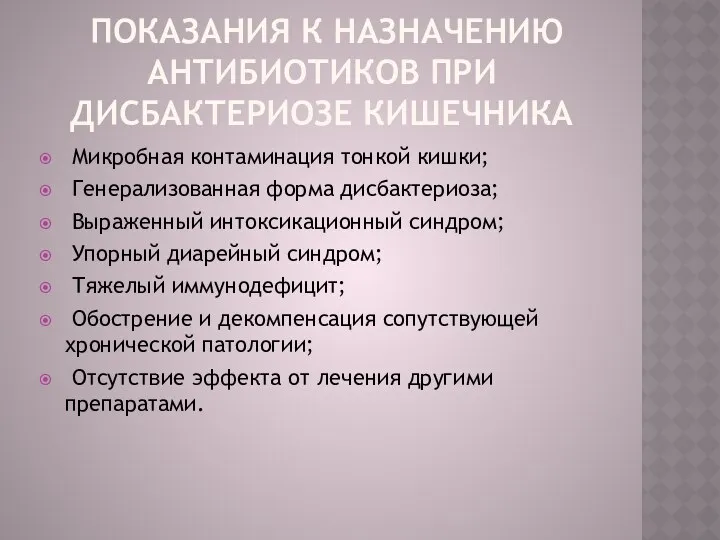 ПОКАЗАНИЯ К НАЗНАЧЕНИЮ АНТИБИОТИКОВ ПРИ ДИСБАКТЕРИОЗЕ КИШЕЧНИКА

Микробная контаминация тонкой кишки;

Генерализованная форма дисбактериоза;

Выраженный интоксикационный синдром;

Упорный диарейный синдром;

Тяжелый иммунодефицит;

Обострение и декомпенсация сопутствующей хронической патологии;

Отсутствие эффекта от лечения другими препаратами.